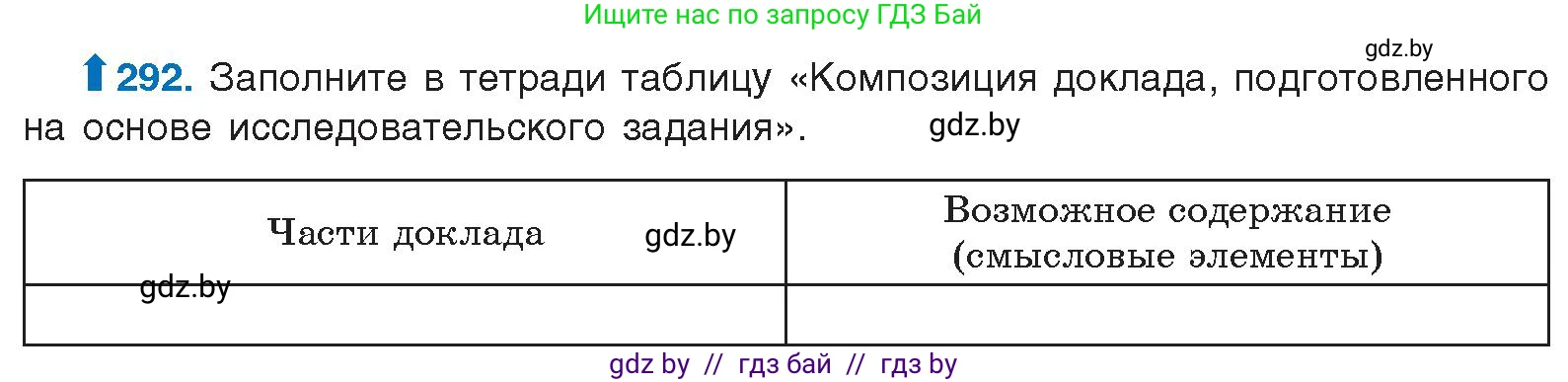 Ищите нас по запросу ГДЗ Бай

gdz.by

292. Заполните в тетради таблицу «Композиция доклада, подготовленного на основе исследовательского задания». gdz.by

| Части доклада gdz.by | Возможное содержание (смысловые элементы) |
|---|---|
| gdz.by | |

gdz by // гдз бай // гдз by